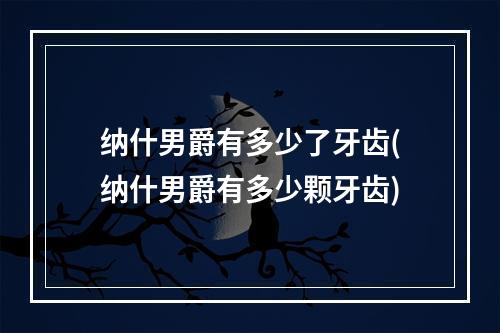 纳什男爵有多少了牙齿(纳什男爵有多少颗牙齿)